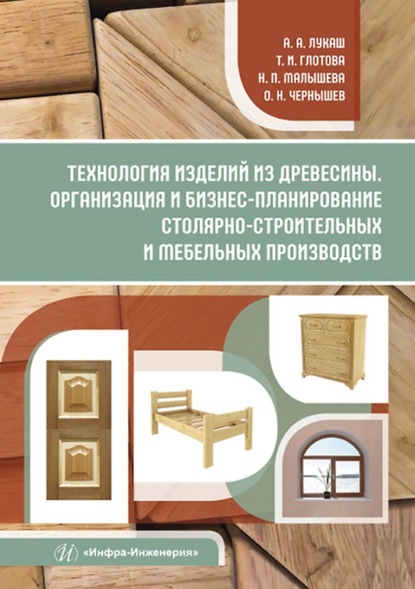 А. А. ЛУКАШ
Т. И. ГЛОТОВА
Н. П. МАЛЫШЕВА
О. Н. ЧЕРНЫШЕВ

ТЕХНОЛОГИЯ ИЗДЕЛИЙ ИЗ ДРЕВЕСИНЫ. ОРГАНИЗАЦИЯ И БИЗНЕС-ПЛАНИРОВАНИЕ СТОЛЯРНО-СТРОИТЕЛЬНЫХ И МЕБЕЛЬНЫХ ПРОИЗВОДСТВ

«Инфра-Инженерия»